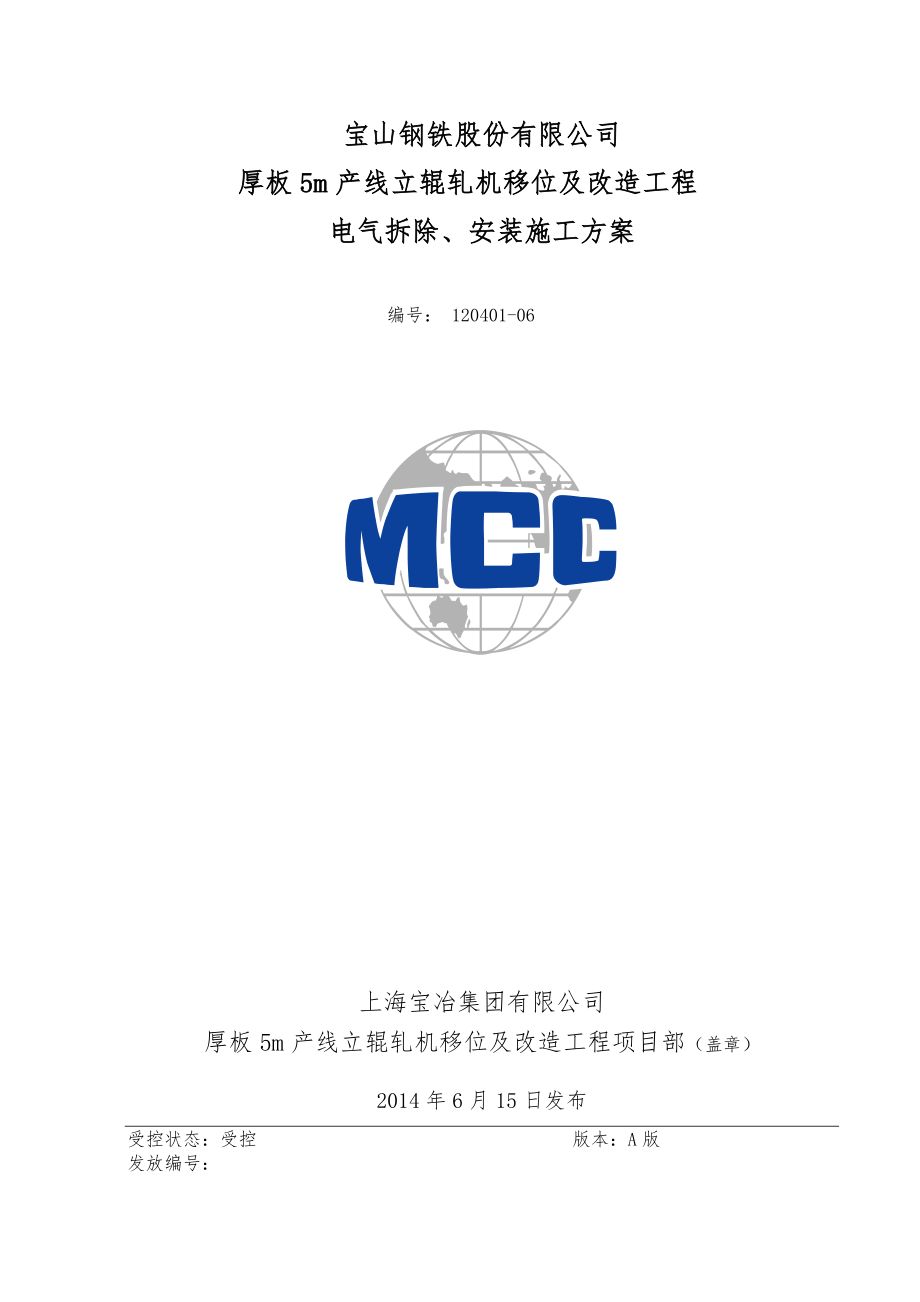 宝山钢铁股份有限公司
厚板5m产线立辊轧机移位及改造工程
电气拆除、安装施工方案

编号： 120401-06

MCC

上海宝冶集团有限公司
厚板5m产线立辊轧机移位及改造工程项目部（盖章）

2014年6月15日发布

受控状态：受控 版本：A版
发放编号：